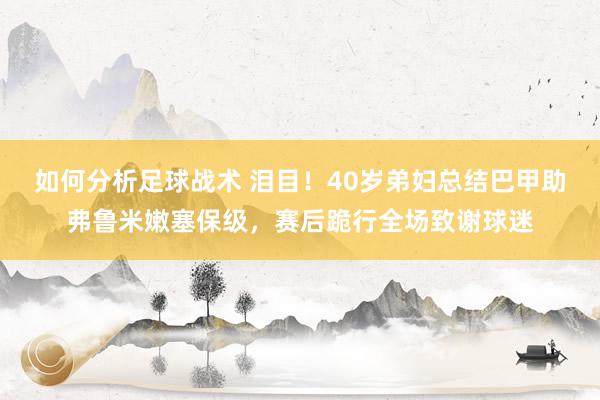 如何分析足球战术 泪目！40岁弟妇总结巴甲助弗鲁米嫩塞保级，赛后跪行全场致谢球迷